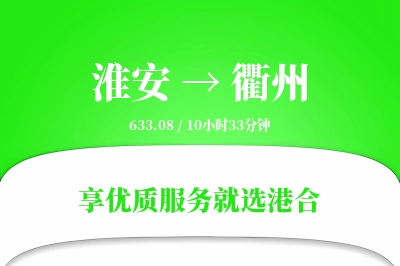 淮安 → 衢州

633.08 / 10小时33分钟

享优质服务就选港合